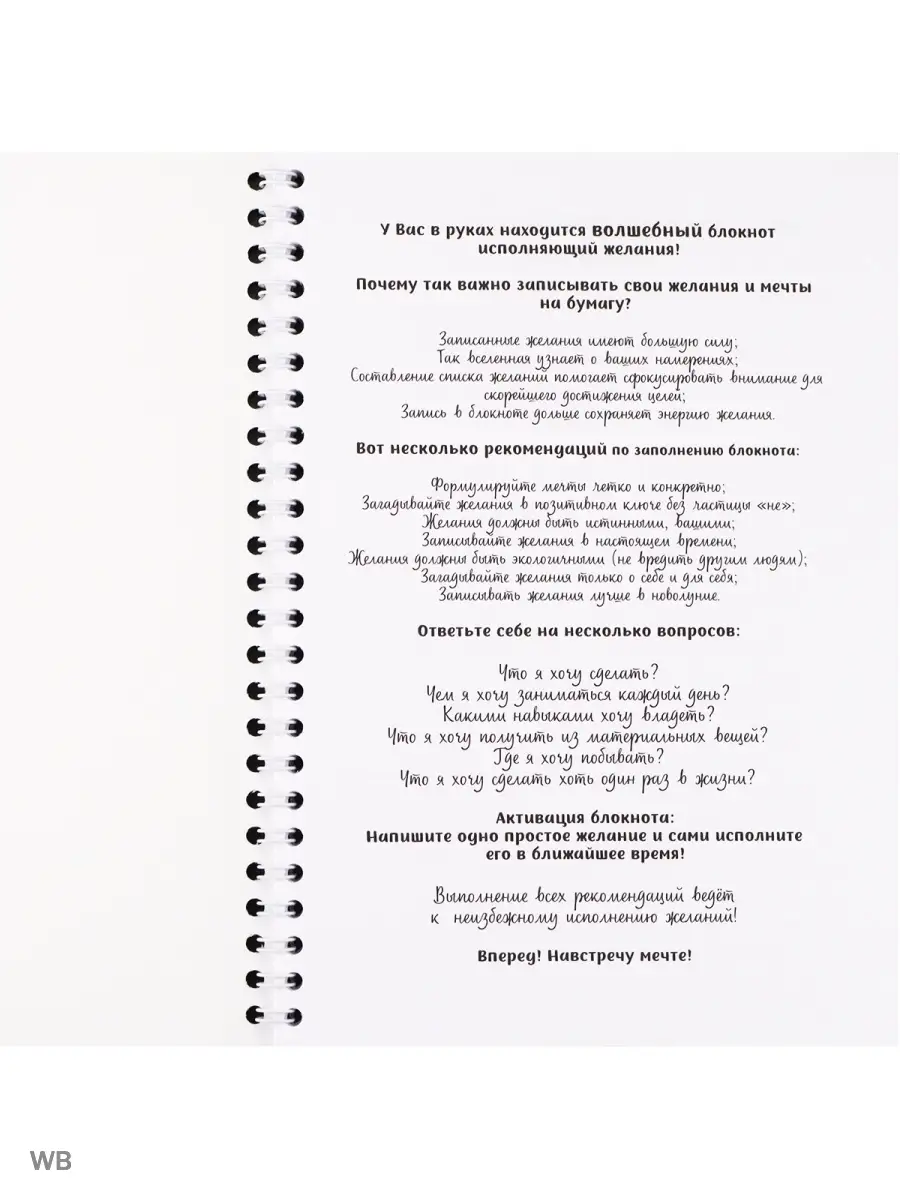 У Вас в руках находится волшебный блокнот исполняющий желания!

Почему так важно записывать свои желания и мечты на бумагу?

Записанные желания имеют большую силу;
Так вселенная узнает о ваших намерениях;
Составление списка желаний помогает сфокусировать внимание для скорейшего достижения целей;
Запись в блокноте дольше сохраняет энергию желания.

Вот несколько рекомендаций по заполнению блокнота:

Формулируйте мечты четко и конкретно;
Загадывайте желания в позитивном ключе без частицы «не»;
Желания должны быть истинными, вашими;
Записывайте желания в настоящем времени;
Желания должны быть экологичными (не вредить другим людям);
Загадывайте желания только о себе и для себя;
Записывать желания лучше в новолуние.

Ответьте себе на несколько вопросов:

Что я хочу сделать?
Чем я хочу заниматься каждый день?
Какими навыками хочу владеть?
Что я хочу получить из материальных вещей?
Где я хочу побывать?
Что я хочу сделать хоть один раз в жизни?

Активация блокнота:
Напишите одно простое желание и сами исполните его в ближайшее время!

Выполнение всех рекомендаций ведёт к неизбежному исполнению желаний!

Вперед! Навстречу мечте!

WB